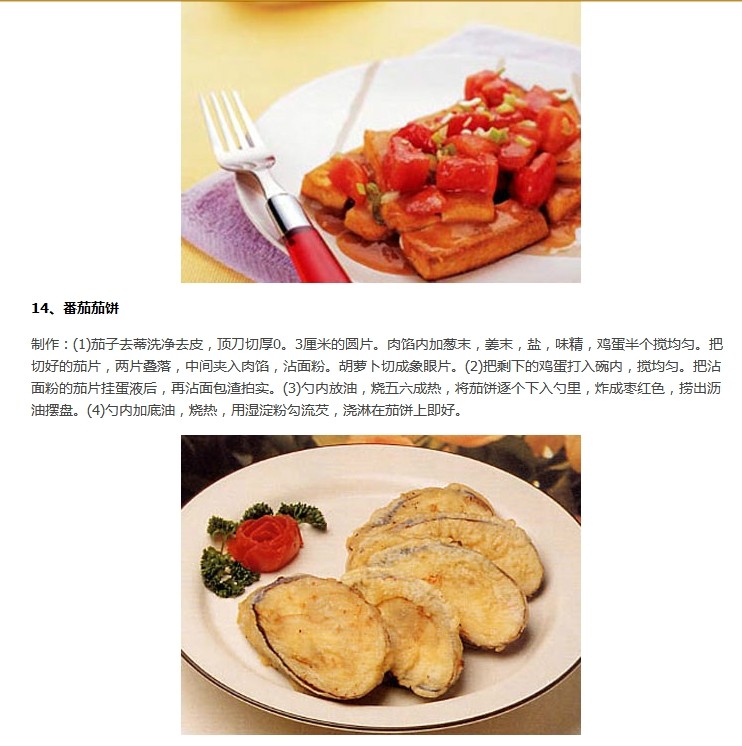 14、番茄茄饼

制作：(1)茄子去蒂洗净去皮，顶刀切厚0。3厘米的圆片。肉馅内加葱末，姜末，盐，味精，鸡蛋半个搅均匀。把切好的茄片，两片叠落，中间夹入肉馅，沾面粉。胡萝卜切成象眼片。(2)把剩下的鸡蛋打入碗内，搅均匀。把沾面粉的茄片挂蛋液后，再沾面包渣拍实。(3)勺内放油，烧五六成热，将茄饼逐个下入勺里，炸成枣红色，捞出沥油摆盘。(4)勺内加底油，烧热，用湿淀粉勾流芡，浇淋在茄饼上即好。